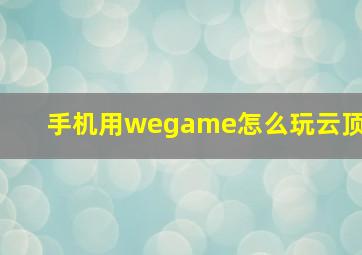 手机用wegame怎么玩云顶